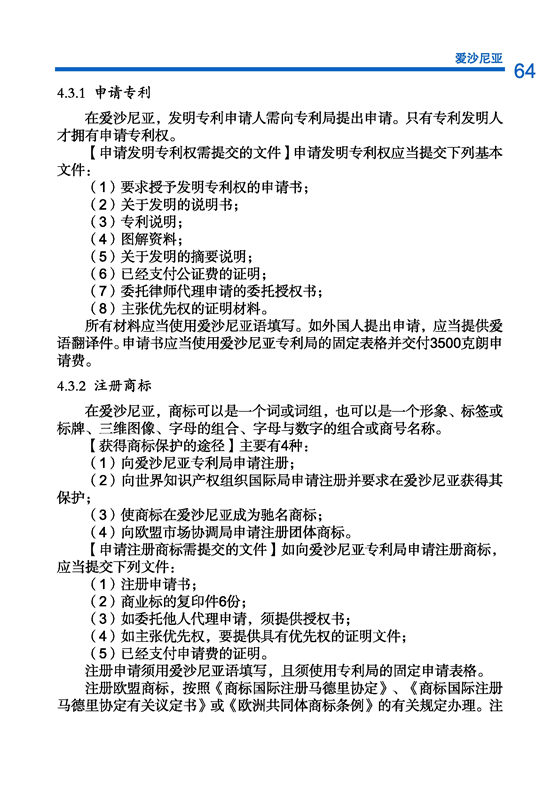 爱沙尼亚

64

4.3.1 申请专利

在爱沙尼亚，发明专利申请人需向专利局提出申请。只有专利发明人才拥有申请专利权。

【申请发明专利权需提交的文件】申请发明专利权应当提交下列基本文件：

（1）要求授予发明专利权的申请书；

（2）关于发明的说明书；

（3）专利说明；

（4）图解资料；

（5）关于发明的摘要说明；

（6）已经支付公证费的证明；

（7）委托律师代理申请的委托授权书；

（8）主张优先权的证明材料。

所有材料应当使用爱沙尼亚语填写。如外国人提出申请，应当提供爱语翻译件。申请书应当使用爱沙尼亚专利局的固定表格并交付3500克朗申请费。

4.3.2 注册商标

在爱沙尼亚，商标可以是一个词或词组，也可以是一个形象、标签或标牌、三维图像、字母的组合、字母与数字的组合或商号名称。

【获得商标保护的途径】主要有4种：

（1）向爱沙尼亚专利局申请注册；

（2）向世界知识产权组织国际局申请注册并要求在爱沙尼亚获得其保护；

（3）使商标在爱沙尼亚成为驰名商标；

（4）向欧盟市场协调局申请注册团体商标。

【申请注册商标需提交的文件】如向爱沙尼亚专利局申请注册商标，应当提交下列文件：

（1）注册申请书；

（2）商业标的复印件6份；

（3）如委托他人代理申请，须提供授权书；

（4）如主张优先权，要提供具有优先权的证明文件；

（5）已经支付申请费的证明。

注册申请须用爱沙尼亚语填写，且须使用专利局的固定申请表格。

注册欧盟商标，按照《商标国际注册马德里协定》、《商标国际注册马德里协定有关议定书》或《欧洲共同体商标条例》的有关规定办理。注